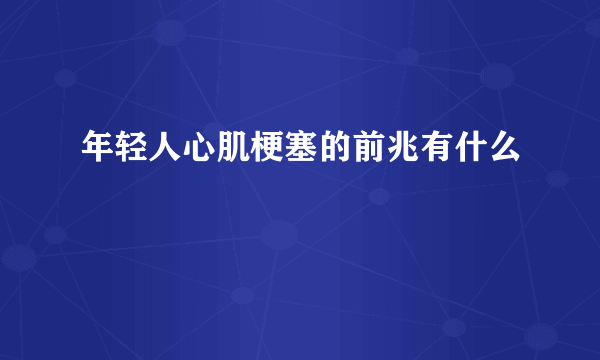 年轻人心肌梗塞的前兆有什么